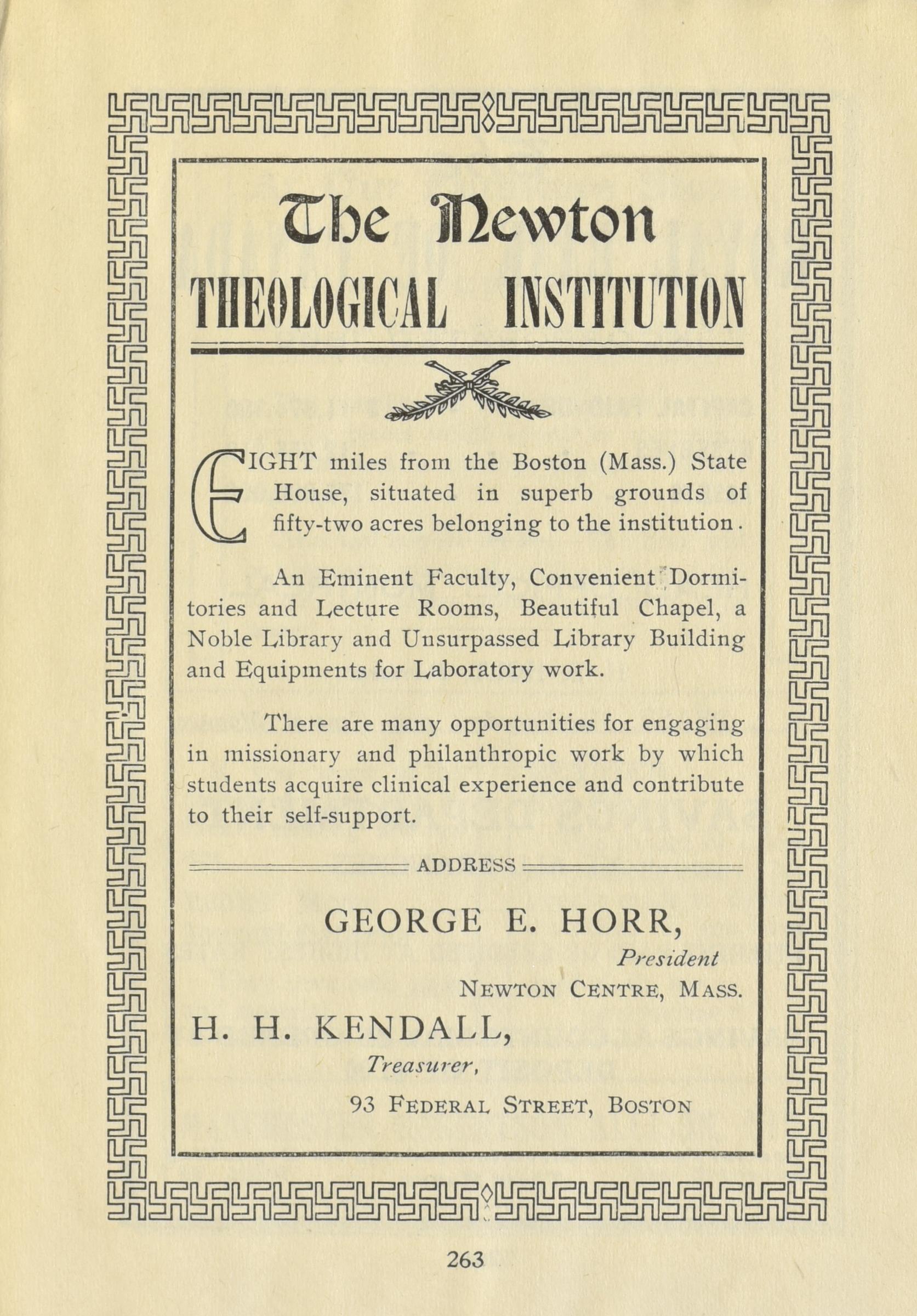 The Newton
THEOLOGICAL INSTITUTION

EIGHT miles from the Boston (Mass.) State House, situated in superb grounds of fifty-two acres belonging to the institution.

An Eminent Faculty, Convenient Dormitories and Lecture Rooms, Beautiful Chapel, a Noble Library and Unsurpassed Library Building and Equipments for Laboratory work.

There are many opportunities for engaging in missionary and philanthropic work by which students acquire clinical experience and contribute to their self-support.

ADDRESS

GEORGE E. HORR,
President
NEWTON CENTRE, MASS.

H. H. KENDALL,
Treasurer,
93 FEDERAL STREET, BOSTON

263